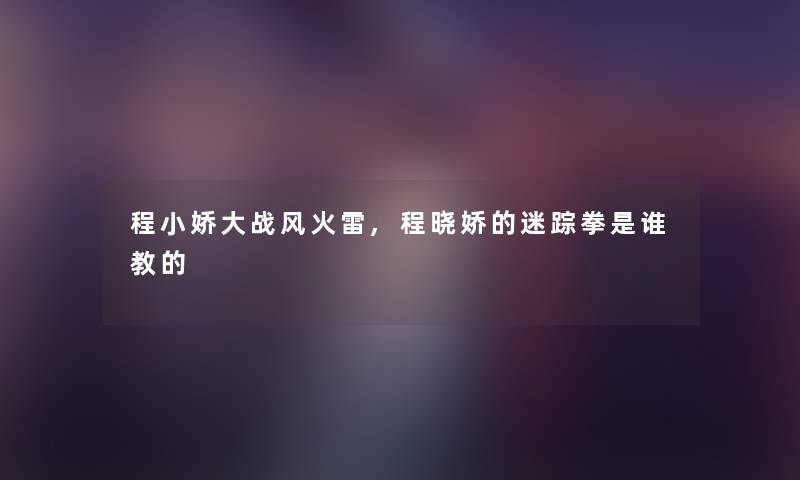 程小娇大战风火雷，程晓娇的迷踪拳是谁教的